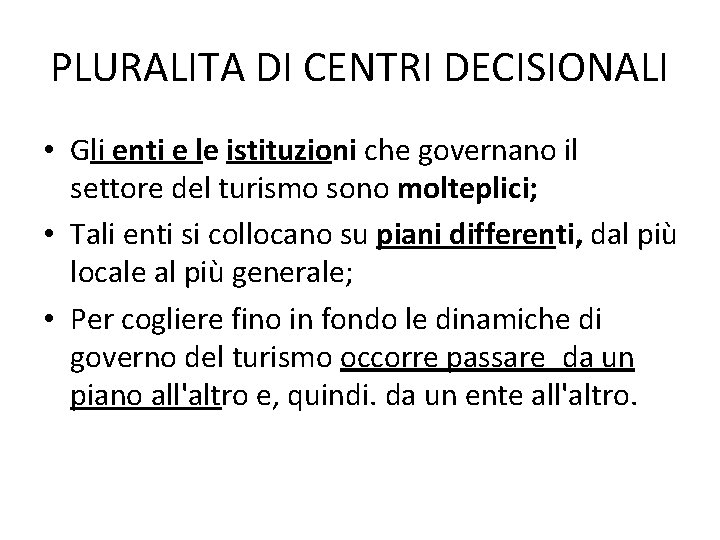 PLURALITA DI CENTRI DECISIONALI

• Gli enti e le istituzioni che governano il settore del turismo sono molteplici;
• Tali enti si collocano su piani differenti, dal più locale al più generale;
• Per cogliere fino in fondo le dinamiche di governo del turismo occorre passare da un piano all'altro e, quindi. da un ente all'altro.